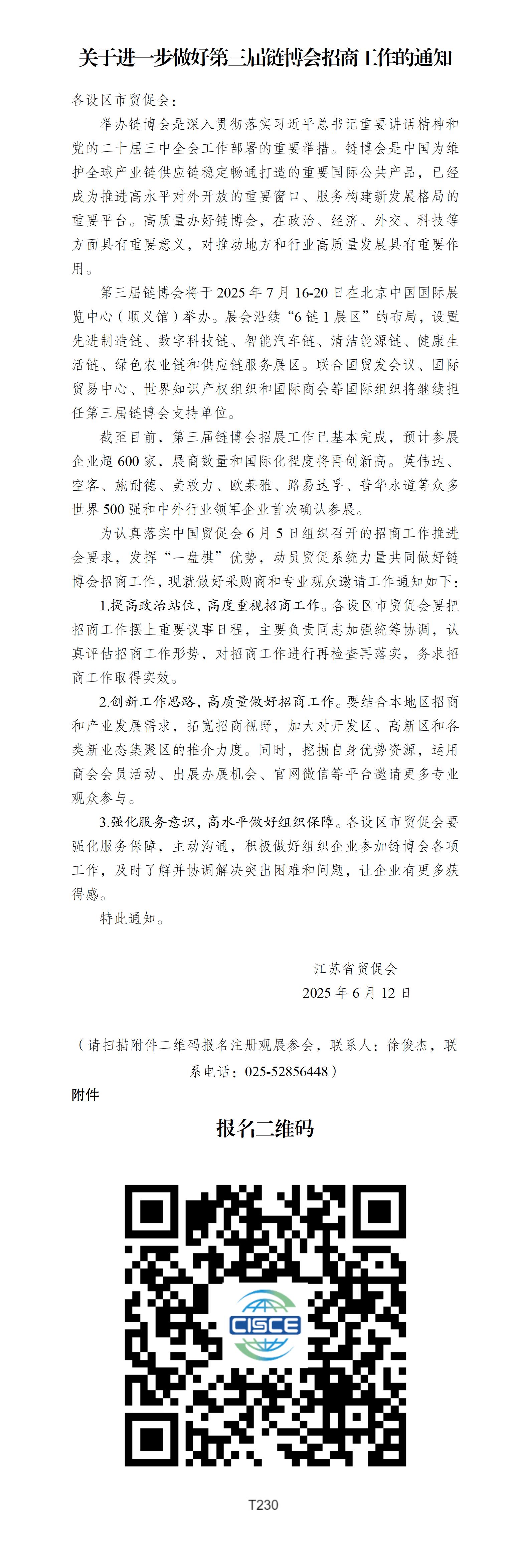 关于进一步做好第三届链博会招商工作的通知

各设区市贸促会：

举办链博会是深入贯彻落实习近平总书记重要讲话精神和党的二十届三中全会工作部署的重要举措。链博会是中国为维护全球产业链供应链稳定畅通打造的重要国际公共产品，已经成为推进高水平对外开放的重要窗口、服务构建新发展格局的重要平台。高质量办好链博会，在政治、经济、外交、科技等方面具有重要意义，对推动地方和行业高质量发展具有重要作用。

第三届链博会将于 2025 年 7 月 16-20 日在北京中国国际展览中心（顺义馆）举办。展会沿续“6 链 1 展区”的布局，设置先进制造链、数字科技链、智能汽车链、清洁能源链、健康生活链、绿色农业链和供应链服务展区。联合国贸发会议、国际贸易中心、世界知识产权组织和国际商会等国际组织将继续担任第三届链博会支持单位。

截至目前，第三届链博会招展工作已基本完成，预计参展企业超 600 家，展商数量和国际化程度将再创新高。英伟达、空客、施耐德、美敦力、欧莱雅、路易达孚、普华永道等众多世界 500 强和中外行业领军企业首次确认参展。

为认真落实中国贸促会 6 月 5 日组织召开的招商工作推进会要求，发挥“一盘棋”优势，动员贸促系统力量共同做好链博会招商工作，现就做好采购商和专业观众邀请工作通知如下：

1.提高政治站位，高度重视招商工作。各设区市贸促会要把招商工作摆上重要议事日程，主要负责同志加强统筹协调，认真评估招商工作形势，对招商工作进行再检查再落实，务求招商工作取得实效。

2.创新工作思路，高质量做好招商工作。要结合本地区招商和产业发展需求，拓宽招商视野，加大对开发区、高新区和各类新业态集聚区的推介力度。同时，挖掘自身优势资源，运用商会会员活动、出展办展机会、官网微信等平台邀请更多专业观众参与。

3.强化服务意识，高水平做好组织保障。各设区市贸促会要强化服务保障，主动沟通，积极做好组织企业参加链博会各项工作，及时了解并协调解决突出困难和问题，让企业有更多获得感。

特此通知。

江苏省贸促会
2025 年 6 月 12 日

（请扫描附件二维码报名注册观展参会，联系人：徐俊杰，联系电话：025-52856448）

附件

报名二维码

CISCE

T230